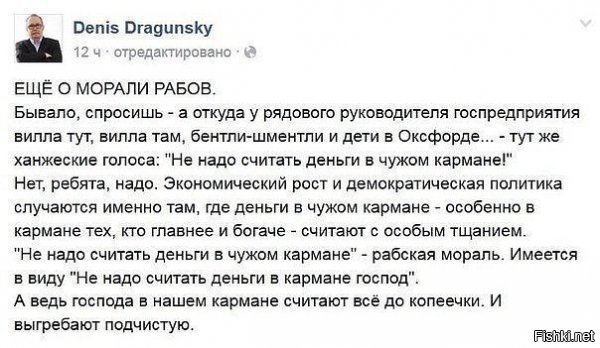 Denis Dragunsky
12 ч · отредактировано ·

ЕЩЁ О МОРАЛИ РАБОВ.
Бывало, спросишь - а откуда у рядового руководителя госпредприятия вилла тут, вилла там, бентли-шментли и дети в Оксфорде... - тут же ханжеские голоса: "Не надо считать деньги в чужом кармане!"
Нет, ребята, надо. Экономический рост и демократическая политика случаются именно там, где деньги в чужом кармане - особенно в кармане тех, кто главнее и богаче - считают с особым тщанием.
"Не надо считать деньги в чужом кармане" - рабская мораль. Имеется в виду "Не надо считать деньги в кармане господ".
А ведь господа в нашем кармане считают всё до копеечки. И выгребают подчистую.

Fishki.net